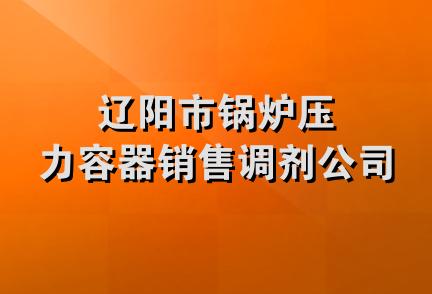 辽阳市锅炉压力容器销售调剂公司